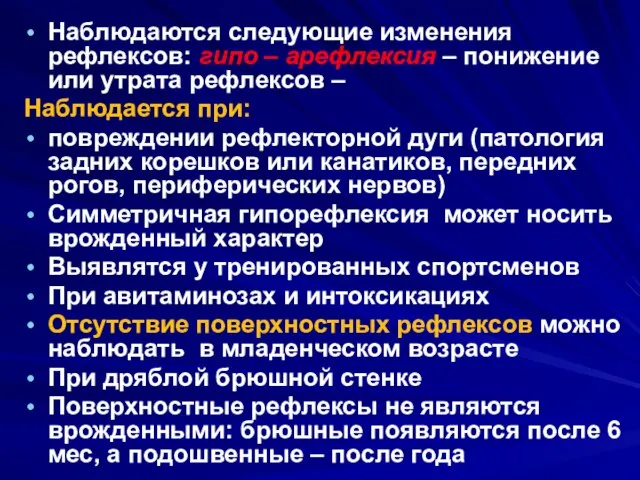 • Наблюдаются следующие изменения рефлексов: гипо – арефлексия – понижение или утрата рефлексов –

Наблюдается при:

• повреждении рефлекторной дуги (патология задних корешков или канатиков, передних рогов, периферических нервов)

• Симметричная гипорефлексия может носить врожденный характер

• Выявлятся у тренированных спортсменов

• При авитаминозах и интоксикациях

• Отсутствие поверхностных рефлексов можно наблюдать в младенческом возрасте

• При дряблой брюшной стенке

• Поверхностные рефлексы не являются врожденными: брюшные появляются после 6 мес, а подошвенные – после года